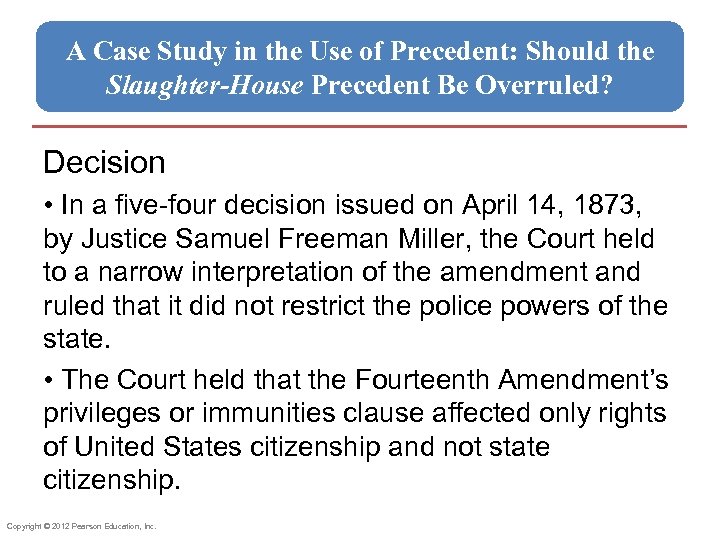 A Case Study in the Use of Precedent: Should the Slaughter-House Precedent Be Overruled?

Decision

• In a five-four decision issued on April 14, 1873, by Justice Samuel Freeman Miller, the Court held to a narrow interpretation of the amendment and ruled that it did not restrict the police powers of the state.

• The Court held that the Fourteenth Amendment's privileges or immunities clause affected only rights of United States citizenship and not state citizenship.

Copyright © 2012 Pearson Education, Inc.